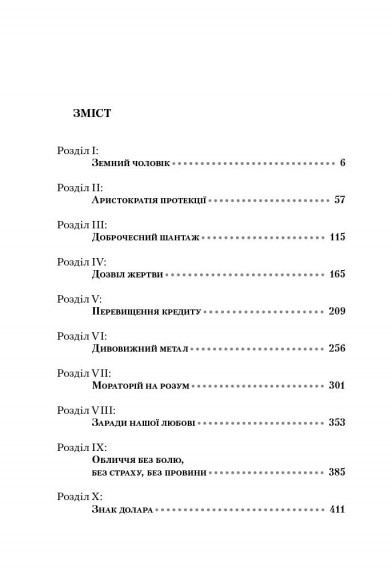 ЗМІСТ

Розділ I:
Земний чоловік 6

Розділ II:
Аристократія протекції 57

Розділ III:
Доброчесний шантаж 115

Розділ IV:
Дозвіл жертви 165

Розділ V:
Перевищення кредиту 209

Розділ VI:
Дивовижний метал 256

Розділ VII:
Мораторій на розум 301

Розділ VIII:
Заради нашої любові 353

Розділ IX:
Обличчя без болю, без страху, без провини 385

Розділ X:
Знак долара 411